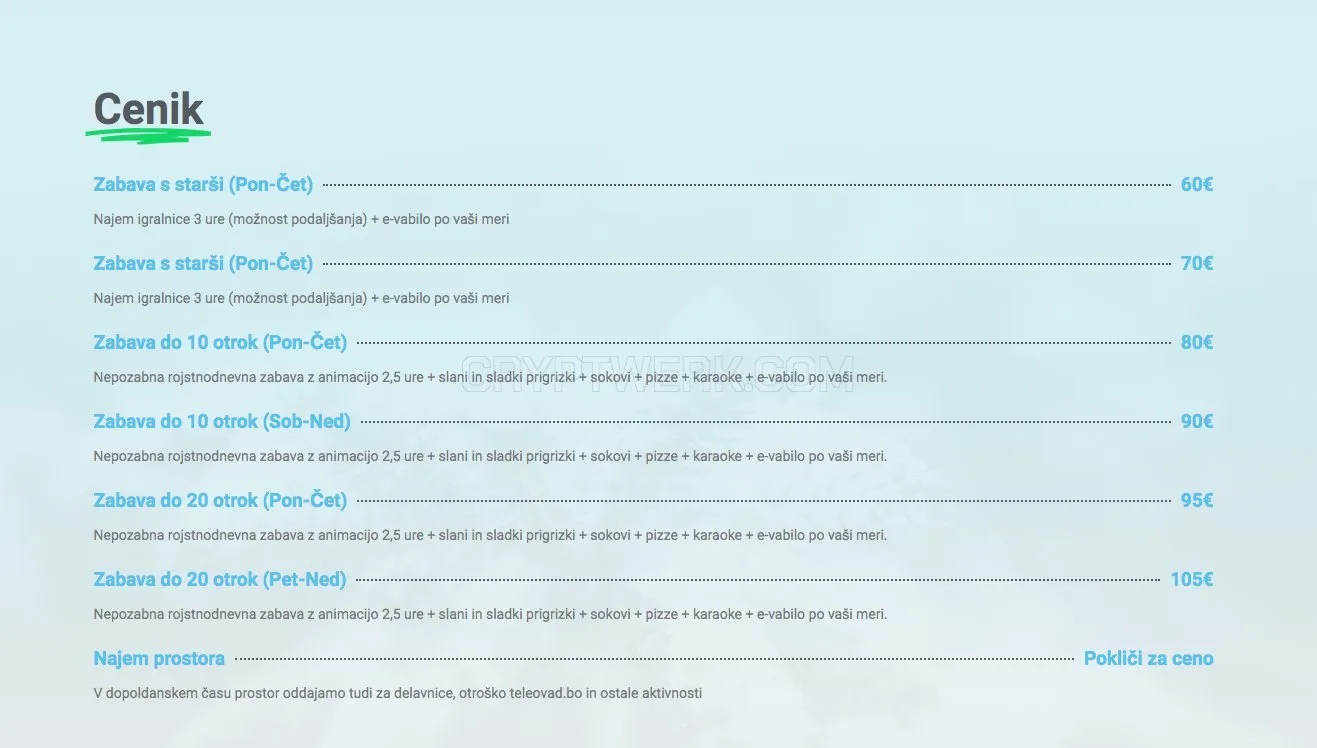 Cenik

Zabava s starši (Pon-Čet) 60€

Najem igralnice 3 ure (možnost podaljšanja) + e-vabilo po vaši meri

Zabava s starši (Pon-Čet) 70€

Najem igralnice 3 ure (možnost podaljšanja) + e-vabilo po vaši meri

Zabava do 10 otrok (Pon-Čet) 80€

Nepozabna rojstnodnevna zabava z animacijo 2,5 ure + slani in sladki prigrizki + sokovi + pizze + karaoke + e-vabilo po vaši meri.

CRYPTWERK.COM

Zabava do 10 otrok (Sob-Ned) 90€

Nepozabna rojstnodnevna zabava z animacijo 2,5 ure + slani in sladki prigrizki + sokovi + pizze + karaoke + e-vabilo po vaši meri.

Zabava do 20 otrok (Pon-Čet) 95€

Nepozabna rojstnodnevna zabava z animacijo 2,5 ure + slani in sladki prigrizki + sokovi + pizze + karaoke + e-vabilo po vaši meri.

Zabava do 20 otrok (Pet-Ned) 105€

Nepozabna rojstnodnevna zabava z animacijo 2,5 ure + slani in sladki prigrizki + sokovi + pizze + karaoke + e-vabilo po vaši meri.

Najem prostora Pokliči za ceno

V dopoldanskem času prostor oddajamo tudi za delavnice, otroško teleovad.bo in ostale aktivnosti